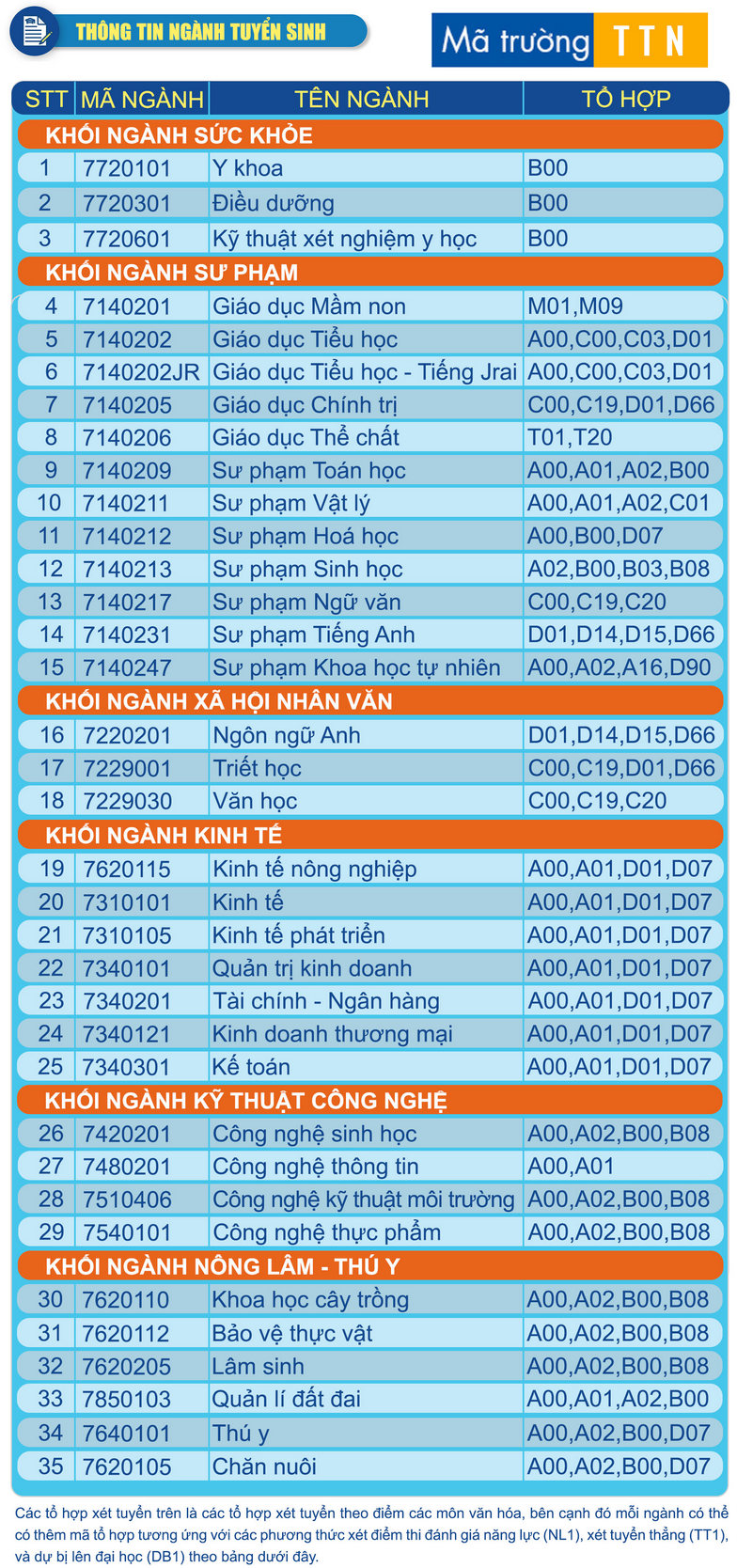 THÔNG TIN NGÀNH TUYỂN SINH

Mã trường TTN

| STT | MÃ NGÀNH | TÊN NGÀNH | TỔ HỢP |
|---|---|---|---|
| KHỐI NGÀNH SỨC KHỎE | | | |
| 1 | 7720101 | Y khoa | B00 |
| 2 | 7720301 | Điều dưỡng | B00 |
| 3 | 7720601 | Kỹ thuật xét nghiệm y học | B00 |
| KHỐI NGÀNH SƯ PHẠM | | | |
| 4 | 7140201 | Giáo dục Mầm non | M01,M09 |
| 5 | 7140202 | Giáo dục Tiểu học | A00,C00,C03,D01 |
| 6 | 7140202JR | Giáo dục Tiểu học - Tiếng Jrai | A00,C00,C03,D01 |
| 7 | 7140205 | Giáo dục Chính trị | C00,C19,D01,D66 |
| 8 | 7140206 | Giáo dục Thể chất | T01,T20 |
| 9 | 7140209 | Sư phạm Toán học | A00,A01,A02,B00 |
| 10 | 7140211 | Sư phạm Vật lý | A00,A01,A02,C01 |
| 11 | 7140212 | Sư phạm Hoá học | A00,B00,D07 |
| 12 | 7140213 | Sư phạm Sinh học | A02,B00,B03,B08 |
| 13 | 7140217 | Sư phạm Ngữ văn | C00,C19,C20 |
| 14 | 7140231 | Sư phạm Tiếng Anh | D01,D14,D15,D66 |
| 15 | 7140247 | Sư phạm Khoa học tự nhiên | A00,A02,A16,D90 |
| KHỐI NGÀNH XÃ HỘI NHÂN VĂN | | | |
| 16 | 7220201 | Ngôn ngữ Anh | D01,D14,D15,D66 |
| 17 | 7229001 | Triết học | C00,C19,D01,D66 |
| 18 | 7229030 | Văn học | C00,C19,C20 |
| KHỐI NGÀNH KINH TẾ | | | |
| 19 | 7620115 | Kinh tế nông nghiệp | A00,A01,D01,D07 |
| 20 | 7310101 | Kinh tế | A00,A01,D01,D07 |
| 21 | 7310105 | Kinh tế phát triển | A00,A01,D01,D07 |
| 22 | 7340101 | Quản trị kinh doanh | A00,A01,D01,D07 |
| 23 | 7340201 | Tài chính - Ngân hàng | A00,A01,D01,D07 |
| 24 | 7340121 | Kinh doanh thương mại | A00,A01,D01,D07 |
| 25 | 7340301 | Kế toán | A00,A01,D01,D07 |
| KHỐI NGÀNH KỸ THUẬT CÔNG NGHỆ | | | |
| 26 | 7420201 | Công nghệ sinh học | A00,A02,B00,B08 |
| 27 | 7480201 | Công nghệ thông tin | A00,A01 |
| 28 | 7510406 | Công nghệ kỹ thuật môi trường | A00,A02,B00,B08 |
| 29 | 7540101 | Công nghệ thực phẩm | A00,A02,B00,B08 |
| KHỐI NGÀNH NÔNG LÂM - THÚ Y | | | |
| 30 | 7620110 | Khoa học cây trồng | A00,A02,B00,B08 |
| 31 | 7620112 | Bảo vệ thực vật | A00,A02,B00,B08 |
| 32 | 7620205 | Lâm sinh | A00,A02,B00,B08 |
| 33 | 7850103 | Quản lí đất đai | A00,A01,A02,B00 |
| 34 | 7640101 | Thú y | A00,A02,B00,D07 |
| 35 | 7620105 | Chăn nuôi | A00,A02,B00,D07 |

Các tổ hợp xét tuyển trên là các tổ hợp xét tuyển theo điểm các môn văn hóa, bên cạnh đó mỗi ngành có thể có thêm mã tổ hợp tương ứng với các phương thức xét điểm thi đánh giá năng lực (NL1), xét tuyển thẳng (TT1), và dự bị lên đại học (DB1) theo bảng dưới đây.